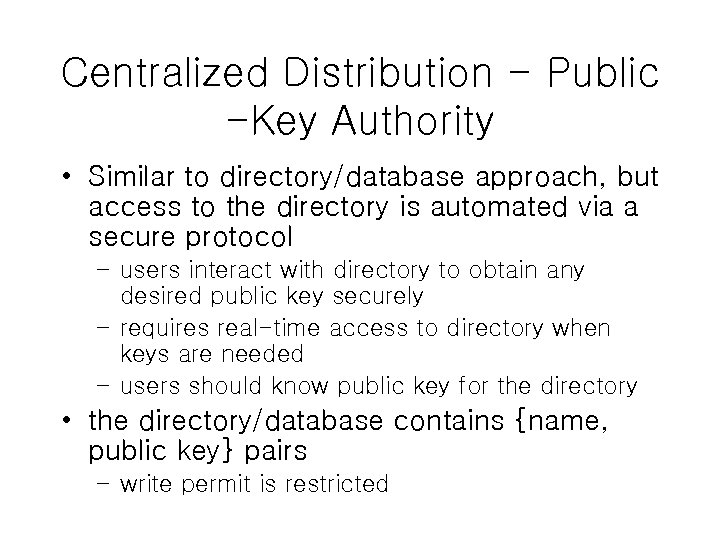 Centralized Distribution - Public -Key Authority

• Similar to directory/database approach, but access to the directory is automated via a secure protocol
- users interact with directory to obtain any desired public key securely
- requires real-time access to directory when keys are needed
- users should know public key for the directory
• the directory/database contains {name, public key} pairs
- write permit is restricted